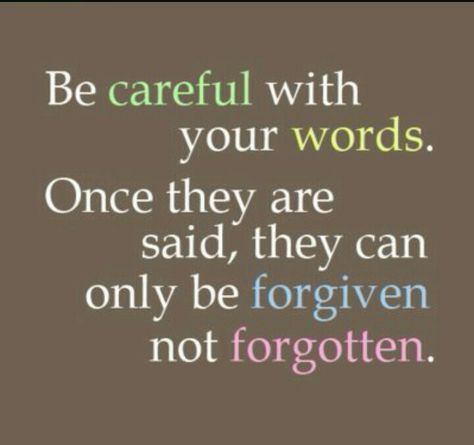 Be careful with your words.
Once they are said, they can only be forgiven not forgotten.